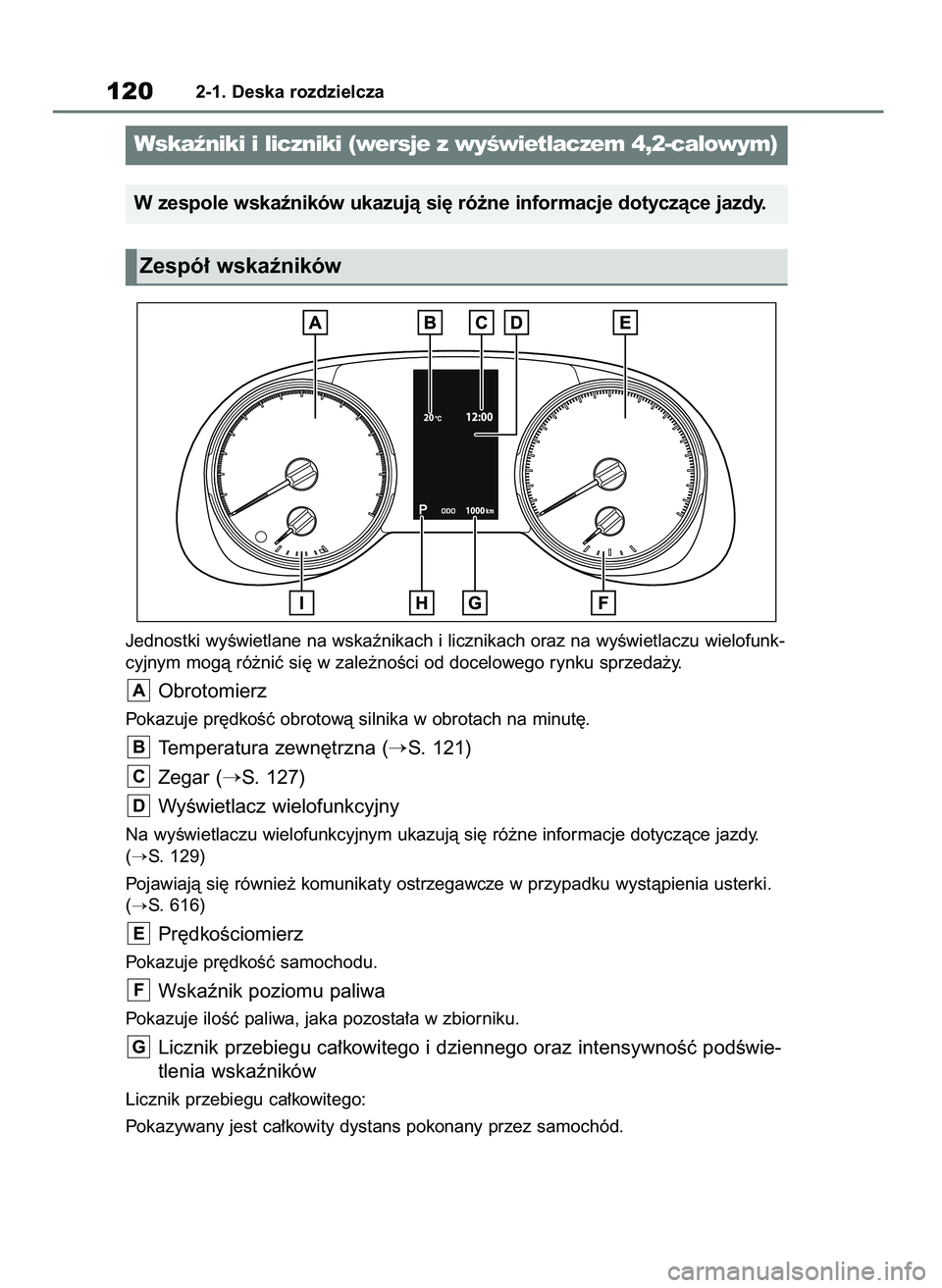 120 2-1. Deska rozdzielcza

Wskaźniki i liczniki (wersje z wyświetlaczem 4,2-calowym)

W zespole wskaźników ukazują się różne informacje dotyczące jazdy.

Zespół wskaźników

A B C D E

20°C 12:00

P ODO 1000 km

I H G F

Jednostki wyświetlane na wskaźnikach i licznikach oraz na wyświetlaczu wielofunkcyjnym mogą różnić się w zależności od docelowego rynku sprzedaży.

A Obrotomierz

Pokazuje prędkość obrotową silnika w obrotach na minutę.

B Temperatura zewnętrzna (→S. 121)

C Zegar (→S. 127)

D Wyświetlacz wielofunkcyjny

Na wyświetlaczu wielofunkcyjnym ukazują się różne informacje dotyczące jazdy. (→S. 129)

Pojawiają się również komunikaty ostrzegawcze w przypadku wystąpienia usterki. (→S. 616)

E Prędkościomierz

Pokazuje prędkość samochodu.

F Wskaźnik poziomu paliwa

Pokazuje ilość paliwa, jaka pozostała w zbiorniku.

G Licznik przebiegu całkowitego i dziennego oraz intensywność podświetlenia wskaźników

Licznik przebiegu całkowitego:

Pokazywany jest całkowity dystans pokonany przez samochód.

carmanualsonline.info